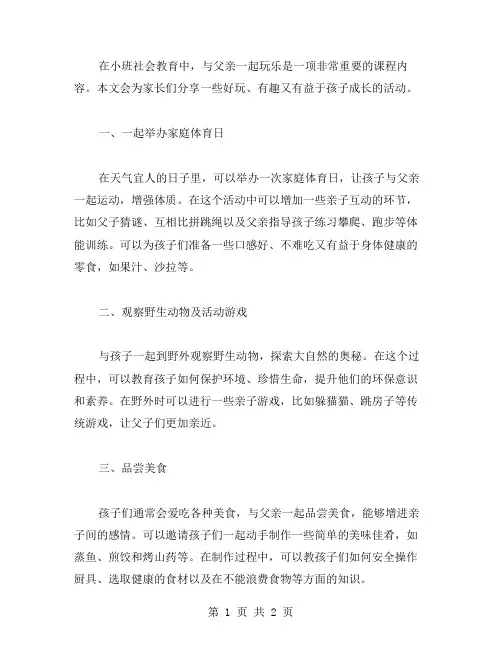 在小班社会教育中，与父亲一起玩乐是一项非常重要的课程内容。本文会为家长们分享一些好玩、有趣又有益于孩子成长的活动。

一、一起举办家庭体育日

在天气宜人的日子里，可以举办一次家庭体育日，让孩子与父亲一起运动，增强体质。在这个活动中可以增加一些亲子互动的环节，比如父子猜谜、互相比拼跳绳以及父亲指导孩子练习攀爬、跑步等体能训练。可以为孩子们准备一些口感好、不难吃又有益于身体健康的零食，如果汁、沙拉等。

二、观察野生动物及活动游戏

与孩子一起到野外观察野生动物，探索大自然的奥秘。在这个过程中，可以教育孩子如何保护环境、珍惜生命，提升他们的环保意识和素养。在野外时可以进行一些亲子游戏，比如躲猫猫、跳房子等传统游戏，让父子们更加亲近。

三、品尝美食

孩子们通常会爱吃各种美食，与父亲一起品尝美食，能够增进亲子间的感情。可以邀请孩子们一起动手制作一些简单的美味佳肴，如蒸鱼、煎饺和烤山药等。在制作过程中，可以教孩子们如何安全操作厨具、选取健康的食材以及在不能浪费食物等方面的知识。

第 1 页 共 2 页